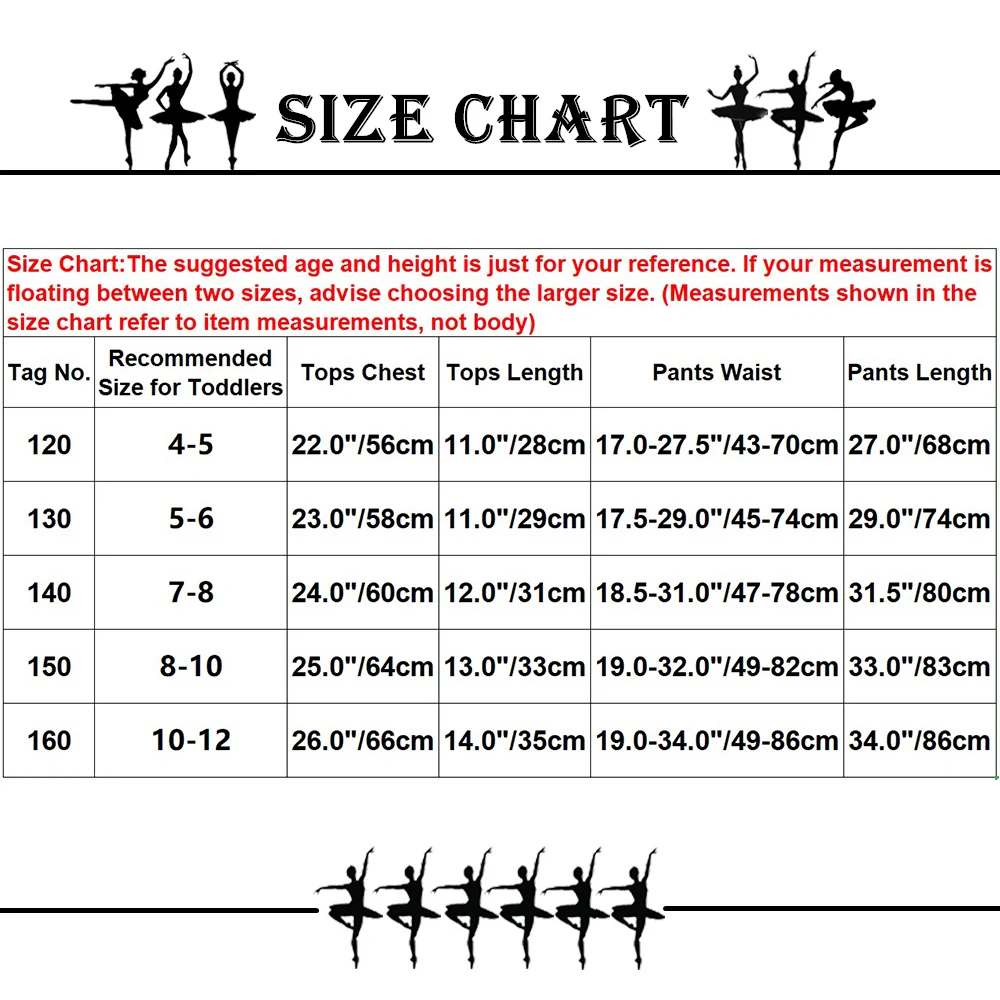 SIZE CHART

Size Chart:The suggested age and height is just for your reference. If your measurement is floating between two sizes, advise choosing the larger size. (Measurements shown in the size chart refer to item measurements, not body)

| Tag No. | Recommended Size for Toddlers | Tops Chest | Tops Length | Pants Waist | Pants Length |
|---|---|---|---|---|---|
| 120 | 4-5 | 22.0"/56cm | 11.0"/28cm | 17.0-27.5"/43-70cm | 27.0"/68cm |
| 130 | 5-6 | 23.0"/58cm | 11.0"/29cm | 17.5-29.0"/45-74cm | 29.0"/74cm |
| 140 | 7-8 | 24.0"/60cm | 12.0"/31cm | 18.5-31.0"/47-78cm | 31.5"/80cm |
| 150 | 8-10 | 25.0"/64cm | 13.0"/33cm | 19.0-32.0"/49-82cm | 33.0"/83cm |
| 160 | 10-12 | 26.0"/66cm | 14.0"/35cm | 19.0-34.0"/49-86cm | 34.0"/86cm |